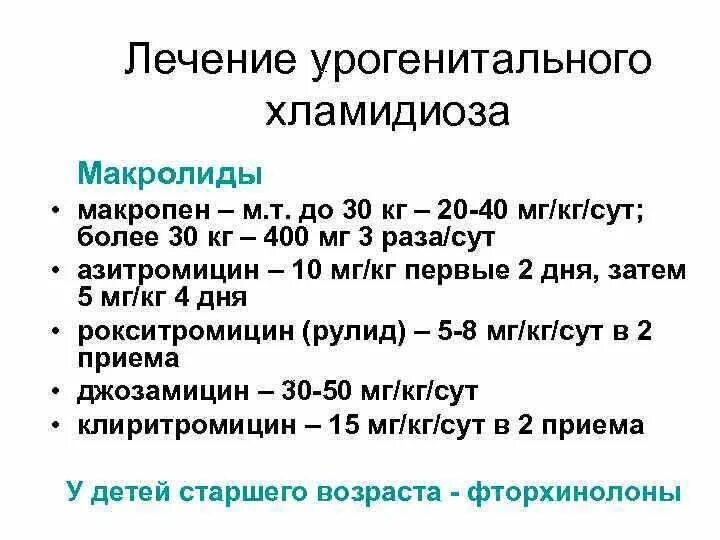 Лечение урогенитального хламидиоза

Макролиды

• макропен – м.т. до 30 кг – 20-40 мг/кг/сут; более 30 кг – 400 мг 3 раза/сут
• азитромицин – 10 мг/кг первые 2 дня, затем 5 мг/кг 4 дня
• рокситромицин (рулид) – 5-8 мг/кг/сут в 2 приема
• джозамицин – 30-50 мг/кг/сут
• клиритромицин – 15 мг/кг/сут в 2 приема

У детей старшего возраста - фторхинолоны